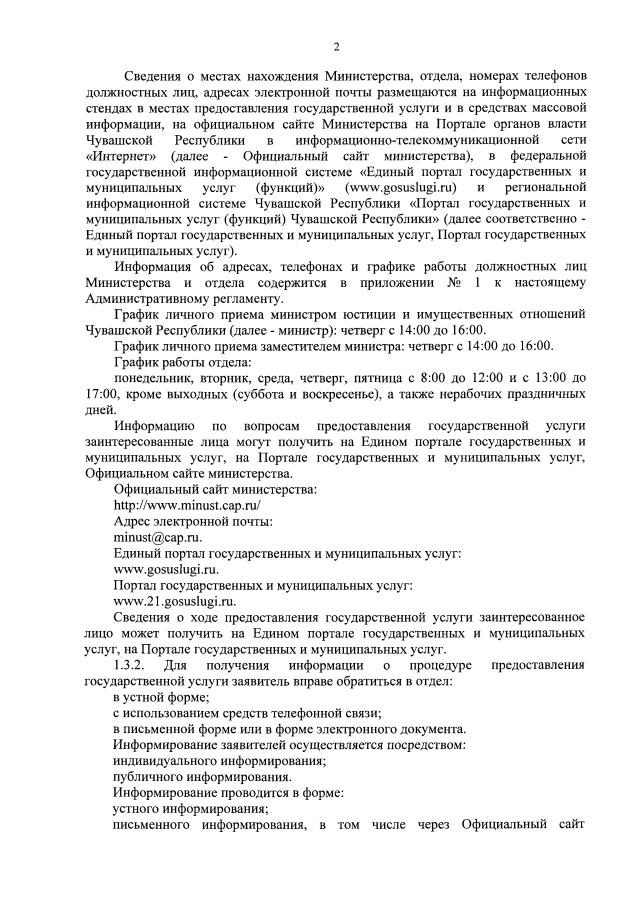 2

Сведения о местах нахождения Министерства, отдела, номерах телефонов должностных лиц, адресах электронной почты размещаются на информационных стендах в местах предоставления государственной услуги и в средствах массовой информации, на официальном сайте Министерства на Портале органов власти Чувашской Республики в информационно-телекоммуникационной сети «Интернет» (далее - Официальный сайт министерства), в федеральной государственной информационной системе «Единый портал государственных и муниципальных услуг (функций)» (www.gosuslugi.ru) и региональной информационной системе Чувашской Республики «Портал государственных и муниципальных услуг (функций) Чувашской Республики» (далее соответственно - Единый портал государственных и муниципальных услуг, Портал государственных и муниципальных услуг).

Информация об адресах, телефонах и графике работы должностных лиц Министерства и отдела содержится в приложении № 1 к настоящему Административному регламенту.

График личного приема министром юстиции и имущественных отношений Чувашской Республики (далее - министр): четверг с 14:00 до 16:00.

График личного приема заместителем министра: четверг с 14:00 до 16:00.

График работы отдела:

понедельник, вторник, среда, четверг, пятница с 8:00 до 12:00 и с 13:00 до 17:00, кроме выходных (суббота и воскресенье), а также нерабочих праздничных дней.

Информацию по вопросам предоставления государственной услуги заинтересованные лица могут получить на Едином портале государственных и муниципальных услуг, на Портале государственных и муниципальных услуг, Официальном сайте министерства.

Официальный сайт министерства:

http://www.minust.cap.ru/

Адрес электронной почты:

minust@cap.ru.

Единый портал государственных и муниципальных услуг:

www.gosuslugi.ru.

Портал государственных и муниципальных услуг:

www.21.gosuslugi.ru.

Сведения о ходе предоставления государственной услуги заинтересованное лицо может получить на Едином портале государственных и муниципальных услуг, на Портале государственных и муниципальных услуг.

1.3.2. Для получения информации о процедуре предоставления государственной услуги заявитель вправе обратиться в отдел:

в устной форме;

с использованием средств телефонной связи;

в письменной форме или в форме электронного документа.

Информирование заявителей осуществляется посредством:

индивидуального информирования;

публичного информирования.

Информирование проводится в форме:

устного информирования;

письменного информирования, в том числе через Официальный сайт